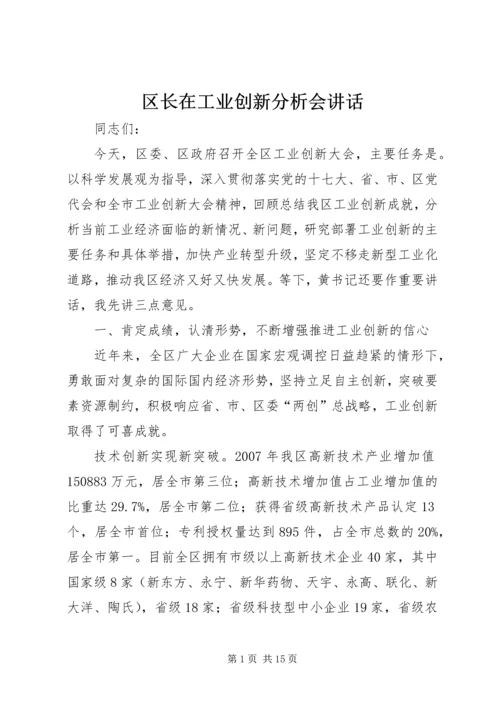 区长在工业创新分析会讲话

同志们：

今天，区委、区政府召开全区工业创新大会，主要任务是。以科学发展观为指导，深入贯彻落实党的十七大、省、市、区党代会和全市工业创新大会精神，回顾总结我区工业创新成就，分析当前工业经济面临的新情况、新问题，研究部署工业创新的主要任务和具体举措，加快产业转型升级，坚定不移走新型工业化道路，推动我区经济又好又快发展。等下，黄书记还要作重要讲话，我先讲三点意见。

一、肯定成绩，认清形势，不断增强推进工业创新的信心

近年来，全区广大企业在国家宏观调控日益趋紧的情形下，勇敢面对复杂的国际国内经济形势，坚持立足自主创新，突破要素资源制约，积极响应省、市、区委“两创”总战略，工业创新取得了可喜成就。

技术创新实现新突破。2007 年我区高新技术产业增加值 150883 万元，居全市第三位；高新技术增加值占工业增加值的比重达 29.7%，居全市第二位；获得省级高新技术产品认定 13 个，居全市首位；专利授权量达到 895 件，占全市总数的 20%，居全市第一。目前全区拥有市级以上高新技术企业 40 家，其中国家级 8 家（新东方、永宁、新华药物、天宇、永高、联化、新大洋、陶氏），省级 18 家；省级科技型中小企业 19 家，省级农

第 1 页 共 15 页